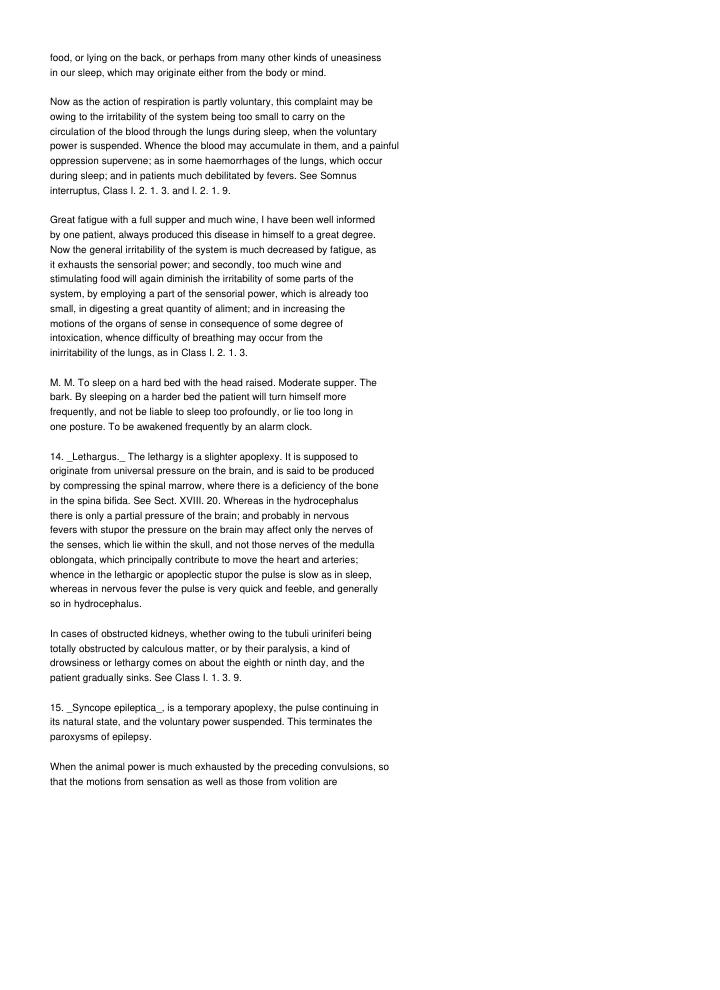 food, or lying on the back, or perhaps from many other kinds of uneasiness in our sleep, which may originate either from the body or mind.

Now as the action of respiration is partly voluntary, this complaint may be owing to the irritability of the system being too small to carry on the circulation of the blood through the lungs during sleep, when the voluntary power is suspended. Whence the blood may accumulate in them, and a painful oppression supervene; as in some haemorrhages of the lungs, which occur during sleep; and in patients much debilitated by fevers. See Somnus interruptus, Class I. 2. 1. 3. and I. 2. 1. 9.

Great fatigue with a full supper and much wine, I have been well informed by one patient, always produced this disease in himself to a great degree. Now the general irritability of the system is much decreased by fatigue, as it exhausts the sensorial power; and secondly, too much wine and stimulating food will again diminish the irritability of some parts of the system, by employing a part of the sensorial power, which is already too small, in digesting a great quantity of aliment; and in increasing the motions of the organs of sense in consequence of some degree of intoxication, whence difficulty of breathing may occur from the inirritability of the lungs, as in Class I. 2. 1. 3.

M. M. To sleep on a hard bed with the head raised. Moderate supper. The bark. By sleeping on a harder bed the patient will turn himself more frequently, and not be liable to sleep too profoundly, or lie too long in one posture. To be awakened frequently by an alarm clock.

14. _Lethargus._ The lethargy is a slighter apoplexy. It is supposed to originate from universal pressure on the brain, and is said to be produced by compressing the spinal marrow, where there is a deficiency of the bone in the spina bifida. See Sect. XVIII. 20. Whereas in the hydrocephalus there is only a partial pressure of the brain; and probably in nervous fevers with stupor the pressure on the brain may affect only the nerves of the senses, which lie within the skull, and not those nerves of the medulla oblongata, which principally contribute to move the heart and arteries; whence in the lethargic or apoplectic stupor the pulse is slow as in sleep, whereas in nervous fever the pulse is very quick and feeble, and generally so in hydrocephalus.

In cases of obstructed kidneys, whether owing to the tubuli uriniferi being totally obstructed by calculous matter, or by their paralysis, a kind of drowsiness or lethargy comes on about the eighth or ninth day, and the patient gradually sinks. See Class I. 1. 3. 9.

15. _Syncope epileptica_, is a temporary apoplexy, the pulse continuing in its natural state, and the voluntary power suspended. This terminates the paroxysms of epilepsy.

When the animal power is much exhausted by the preceding convulsions, so that the motions from sensation as well as those from volition are